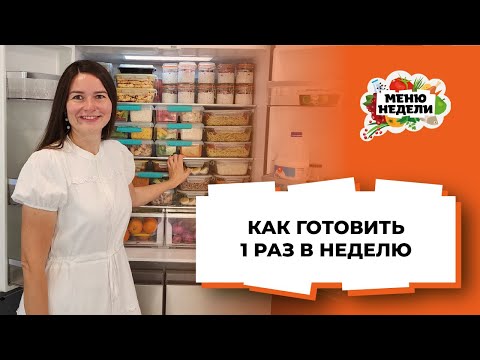 МЕНЮ НЕДЕЛИ

КАК ГОТОВИТЬ 1 РАЗ В НЕДЕЛЮ